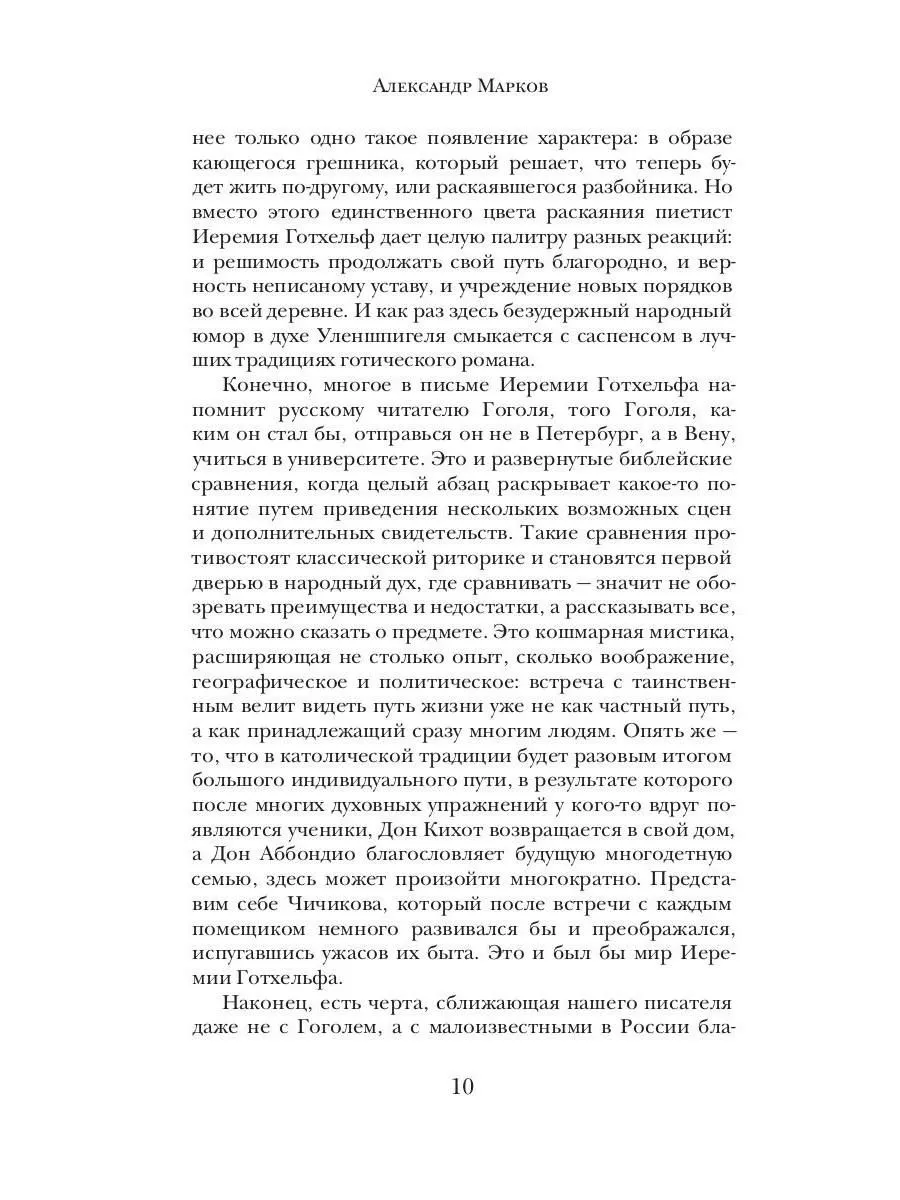 Александр Марков

нее только одно такое появление характера: в образе кающегося грешника, который решает, что теперь будет жить по-другому, или раскаявшегося разбойника. Но вместо этого единственного цвета раскаяния пиетист Иеремия Готхельф дает целую палитру разных реакций: и решимость продолжать свой путь благородно, и верность неписаному уставу, и учреждение новых порядков во всей деревне. И как раз здесь безудержный народный юмор в духе Уленшпигеля смыкается с саспенсом в лучших традициях готического романа.

Конечно, многое в письме Иеремии Готхельфа напомнит русскому читателю Гоголя, того Гоголя, каким он стал бы, отправься он не в Петербург, а в Вену, учиться в университете. Это и развернутые библейские сравнения, когда целый абзац раскрывает какое-то понятие путем приведения нескольких возможных сцен и дополнительных свидетельств. Такие сравнения противостоят классической риторике и становятся первой дверью в народный дух, где сравнивать — значит не обозревать преимущества и недостатки, а рассказывать все, что можно сказать о предмете. Это кошмарная мистика, расширяющая не столько опыт, сколько воображение, географическое и политическое: встреча с таинственным велит видеть путь жизни уже не как частный путь, а как принадлежащий сразу многим людям. Опять же — то, что в католической традиции будет разовым итогом большого индивидуального пути, в результате которого после многих духовных упражнений у кого-то вдруг появляются ученики, Дон Кихот возвращается в свой дом, а Дон Аббондио благословляет будущую многодетную семью, здесь может произойти многократно. Представим себе Чичикова, который после встречи с каждым помещиком немного развивался бы и преображался, испугавшись ужасов их быта. Это и был бы мир Иеремии Готхельфа.

Наконец, есть черта, сближающая нашего писателя даже не с Гоголем, а с малоизвестными в России бла-

10